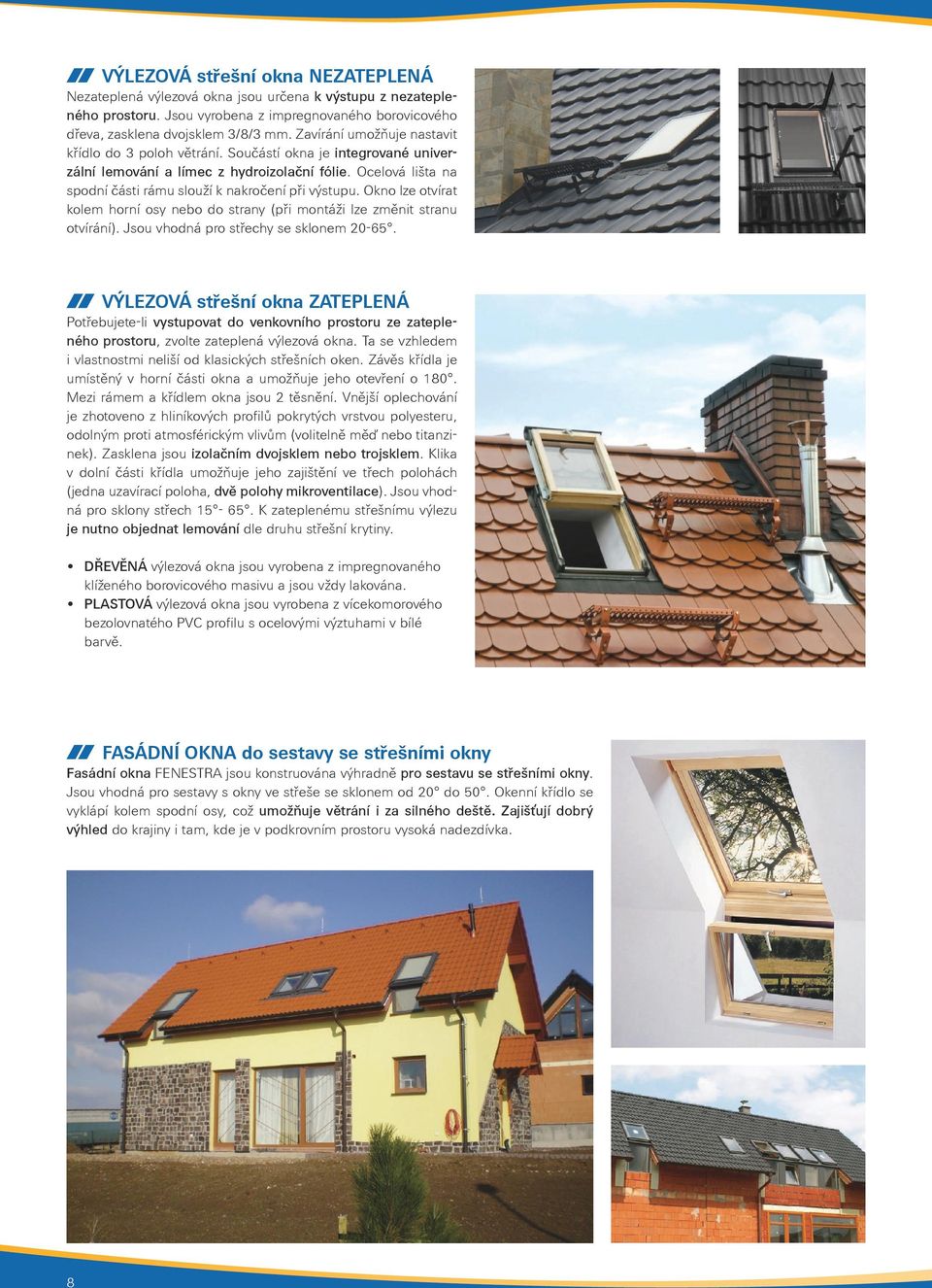 VÝLEZOVÁ střešní okna NEZATEPLENÁ

Nezateplená výlezová okna jsou určena k výstupu z nezatepleného prostoru. Jsou vyrobena z impregnovaného borovicového dřeva, zasklena dvojsklem 3/8/3 mm. Zavírání umožňuje nastavit křídlo do 3 poloh větrání. Součástí okna je integrované univerzální lemování a límec z hydroizolační fólie. Ocelová lišta na spodní části rámu slouží k nakročení při výstupu. Okno lze otvírat kolem horní osy nebo do strany (při montáži lze změnit stranu otvírání). Jsou vhodná pro střechy se sklonem 20-65°.

VÝLEZOVÁ střešní okna ZATEPLENÁ

Potřebujete-li vystupovat do venkovního prostoru ze zatepleného prostoru, zvolte zateplená výlezová okna. Ta se vzhledem i vlastnostmi neliší od klasických střešních oken. Závěs křídla je umístěný v horní části okna a umožňuje jeho otevření o 180°. Mezi rámem a křídlem okna jsou 2 těsnění. Vnější oplechování je zhotoveno z hliníkových profilů pokrytých vrstvou polyesteru, odolným proti atmosférickým vlivům (volitelně měď nebo titanzinek). Zasklena jsou izolačním dvojsklem nebo trojsklem. Klika v dolní části křídla umožňuje jeho zajištění ve třech polohách (jedna uzavírací poloha, dvě polohy mikroventilace). Jsou vhodná pro sklony střech 15°- 65°. K zateplenému střešnímu výlezu je nutno objednat lemování dle druhu střešní krytiny.

• DŘEVĚNÁ výlezová okna jsou vyrobena z impregnovaného klíženého borovicového masivu a jsou vždy lakována.
• PLASTOVÁ výlezová okna jsou vyrobena z vícekomorového bezolovnatého PVC profilu s ocelovými výztuhami v bílé barvě.

FASÁDNÍ OKNA do sestavy se střešními okny

Fasádní okna FENESTRA jsou konstruována výhradně pro sestavu se střešními okny. Jsou vhodná pro sestavy s okny ve střeše se sklonem od 20° do 50°. Okenní křídlo se vyklápí kolem spodní osy, což umožňuje větrání i za silného deště. Zajišťují dobrý výhled do krajiny i tam, kde je v podkrovním prostoru vysoká nadezdívka.

8